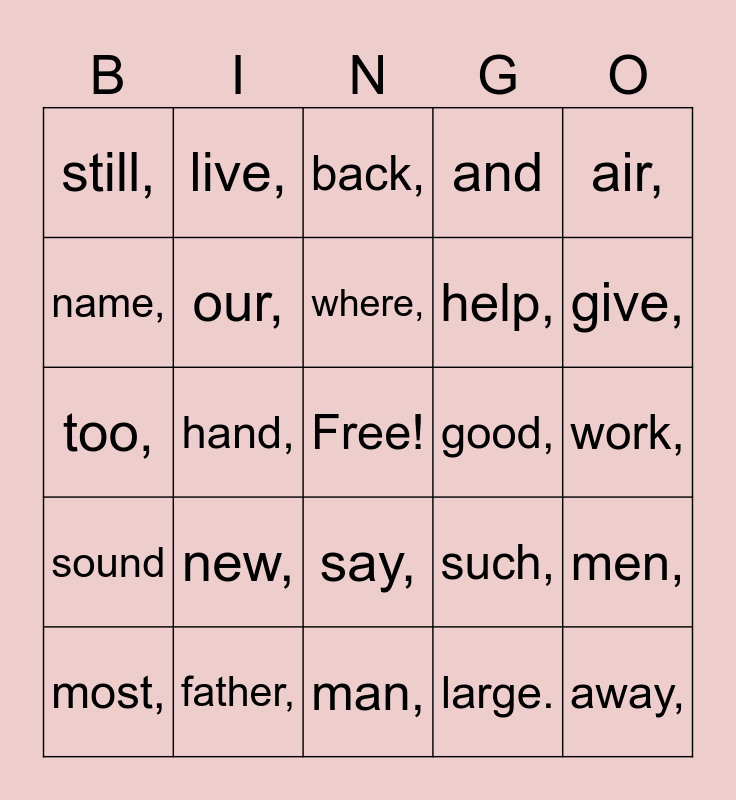 | B | I | N | G | O |
|---|---|---|---|---|
| still, | live, | back, | and | air, |
| name, | our, | where, | help, | give, |
| too, | hand, | Free! | good, | work, |
| sound | new, | say, | such, | men, |
| most, | father, | man, | large. | away, |